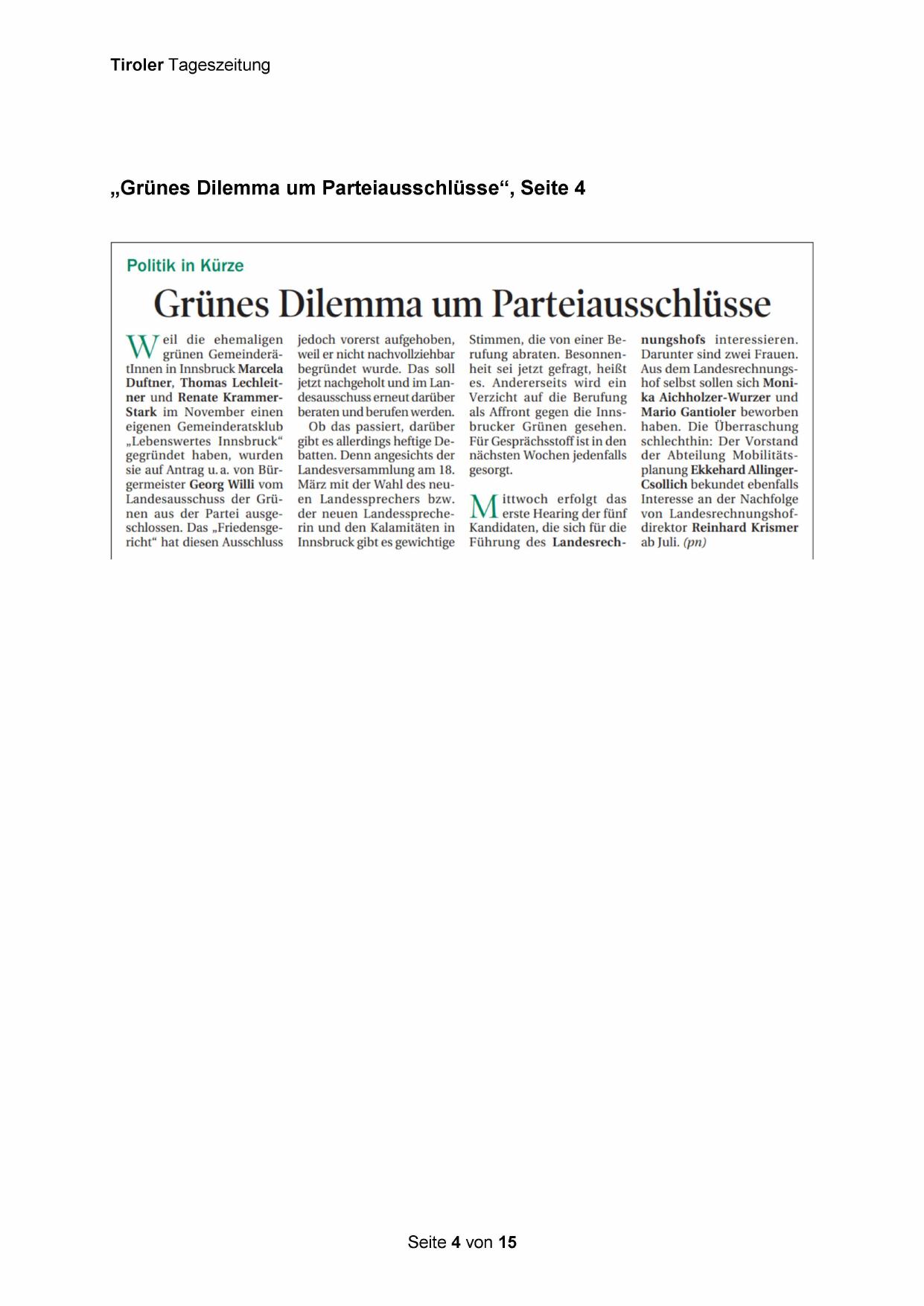 Tiroler Tageszeitung

„Grünes Dilemma um Parteiausschlüsse“, Seite 4

Politik in Kürze

Grünes Dilemma um Parteiausschlüsse

Weil die ehemaligen grünen GemeinderätInnen in Innsbruck Marcela Duftner, Thomas Lechleitner und Renate Krammer-Stark im November einen eigenen Gemeinderatsklub „Lebenswertes Innsbruck“ gegründet haben, wurden sie auf Antrag u. a. von Bürgermeister Georg Willi vom Landesausschuss der Grünen aus der Partei ausgeschlossen. Das „Friedensgericht“ hat diesen Ausschluss jedoch vorerst aufgehoben, weil er nicht nachvollziehbar begründet wurde. Das soll jetzt nachgeholt und im Landesausschuss erneut darüber beraten und berufen werden.

Ob das passiert, darüber gibt es allerdings heftige Debatten. Denn angesichts der Landesversammlung am 18. März mit der Wahl des neuen Landessprechers bzw. der neuen Landessprecherin und den Kalamitäten in Innsbruck gibt es gewichtige Stimmen, die von einer Berufung abraten. Besonnenheit sei jetzt gefragt, heißt es. Andererseits wird ein Verzicht auf die Berufung als Affront gegen die Innsbrucker Grünen gesehen. Für Gesprächsstoff ist in den nächsten Wochen jedenfalls gesorgt.

Mittwoch erfolgt das erste Hearing der fünf Kandidaten, die sich für die Führung des Landesrechnungshofs interessieren. Darunter sind zwei Frauen. Aus dem Landesrechnungshof selbst sollen sich Monika Aichholzer-Wurzer und Mario Gantioler beworben haben. Die Überraschung schlechthin: Der Vorstand der Abteilung Mobilitätsplanung Ekkehard Allinger-Csollich bekundet ebenfalls Interesse an der Nachfolge von Landesrechnungshofdirektor Reinhard Krismer ab Juli. (pn)

Seite 4 von 15